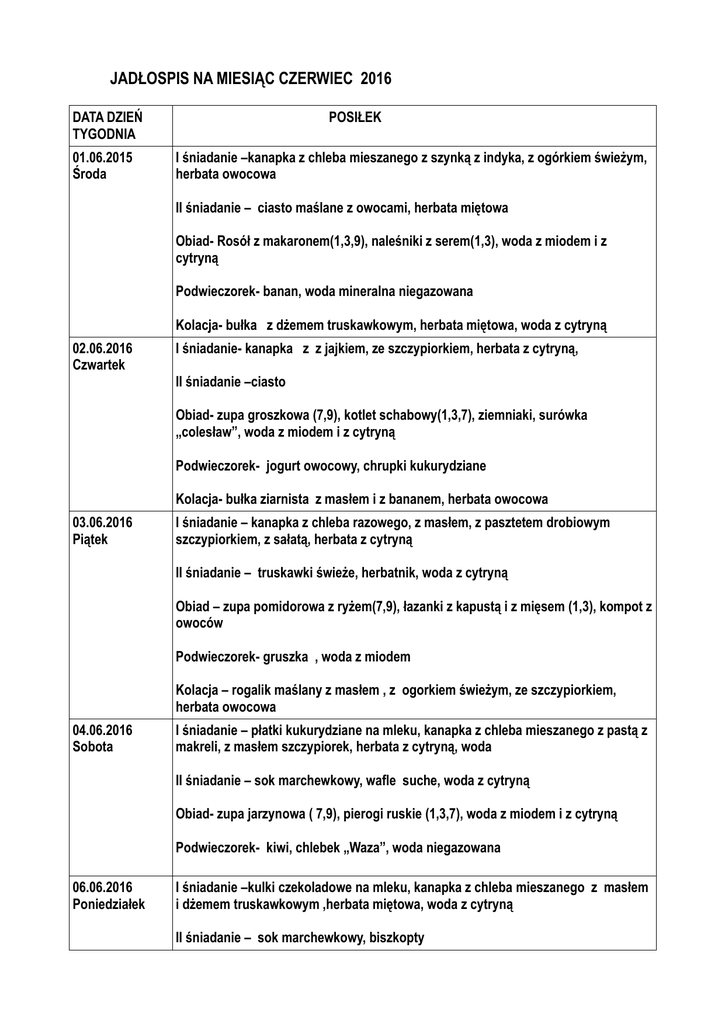 JADŁOSPIS NA MIESIĄC CZERWIEC 2016

| DATA DZIEŃ TYGODNIA | POSIŁEK |
|---|---|
| 01.06.2015 Środa | I śniadanie –kanapka z chleba mieszanego z szynką z indyka, z ogórkiem świeżym, herbata owocowa<br><br>II śniadanie – ciasto maślane z owocami, herbata miętowa<br><br>Obiad- Rosół z makaronem(1,3,9), naleśniki z serem(1,3), woda z miodem i z cytryną<br><br>Podwieczorek- banan, woda mineralna niegazowana<br><br>Kolacja- bułka z dżemem truskawkowym, herbata miętowa, woda z cytryną |
| 02.06.2016 Czwartek | I śniadanie- kanapka z z jajkiem, ze szczypiorkiem, herbata z cytryną,<br><br>II śniadanie –ciasto<br><br>Obiad- zupa groszkowa (7,9), kotlet schabowy(1,3,7), ziemniaki, surówka „colesław", woda z miodem i z cytryną<br><br>Podwieczorek- jogurt owocowy, chrupki kukurydziane<br><br>Kolacja- bułka ziarnista z masłem i z bananem, herbata owocowa |
| 03.06.2016 Piątek | I śniadanie – kanapka z chleba razowego, z masłem, z pasztetem drobiowym szczypiorkiem, z sałatą, herbata z cytryną<br><br>II śniadanie – truskawki świeże, herbatnik, woda z cytryną<br><br>Obiad – zupa pomidorowa z ryżem(7,9), łazanki z kapustą i z mięsem (1,3), kompot z owoców<br><br>Podwieczorek- gruszka , woda z miodem<br><br>Kolacja – rogalik maślany z masłem , z ogorkiem świeżym, ze szczypiorkiem, herbata owocowa |
| 04.06.2016 Sobota | I śniadanie – płatki kukurydziane na mleku, kanapka z chleba mieszanego z pastą z makreli, z masłem szczypiorek, herbata z cytryną, woda<br><br>II śniadanie – sok marchewkowy, wafle suche, woda z cytryną<br><br>Obiad- zupa jarzynowa ( 7,9), pierogi ruskie (1,3,7), woda z miodem i z cytryną<br><br>Podwieczorek- kiwi, chlebek „Waza", woda niegazowana |
| 06.06.2016 Poniedziałek | I śniadanie –kulki czekoladowe na mleku, kanapka z chleba mieszanego z masłem i dżemem truskawkowym ,herbata miętowa, woda z cytryną<br><br>II śniadanie – sok marchewkowy, biszkopty |